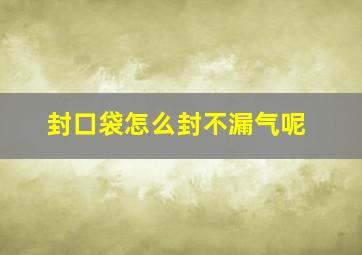 封口袋怎么封不漏气呢